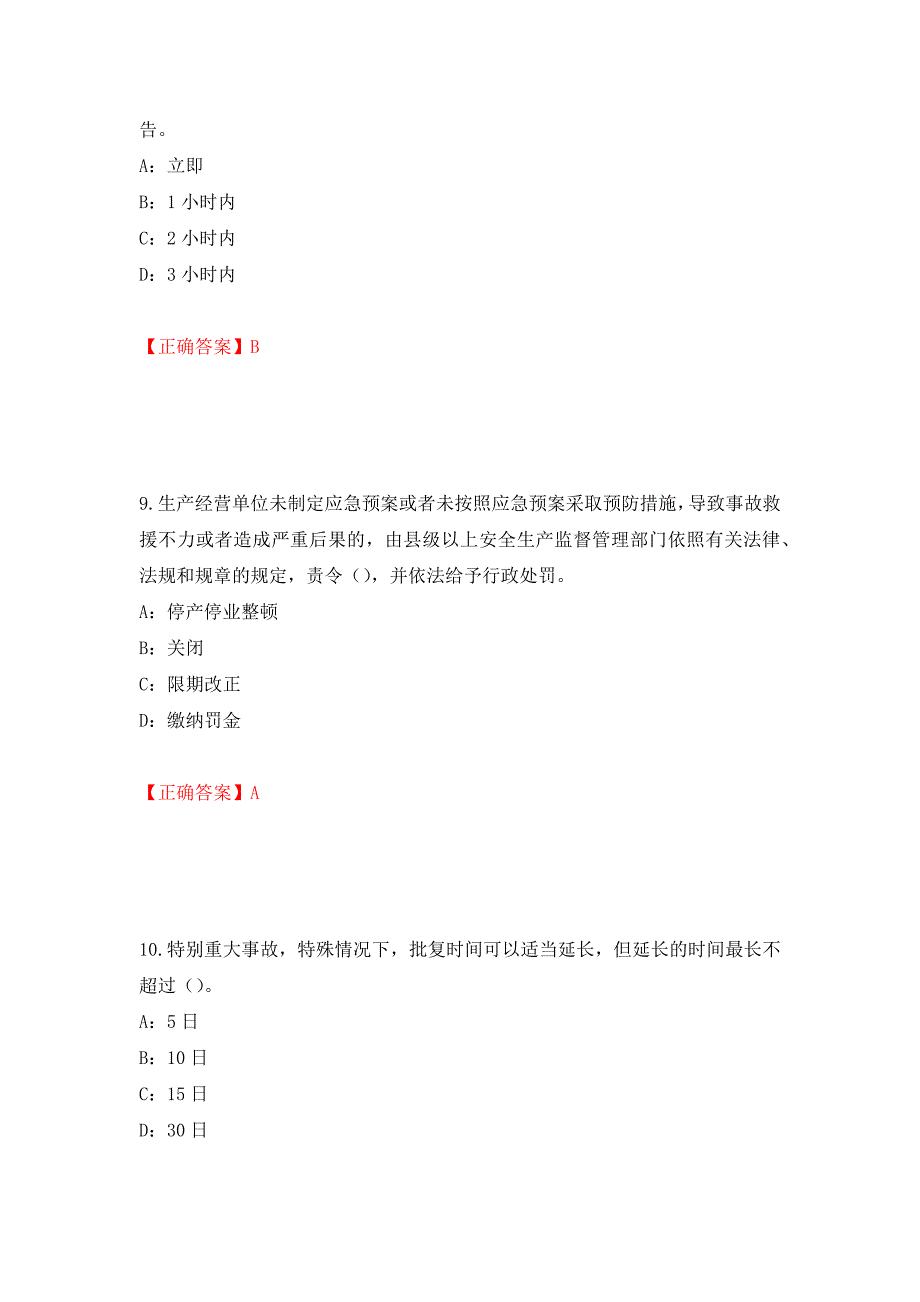 告。

A：立即

B：1 小时内

C：2 小时内

D：3 小时内

【正确答案】B

9.生产经营单位未制定应急预案或者未按照应急预案采取预防措施，导致事故救援不力或者造成严重后果的，由县级以上安全生产监督管理部门依照有关法律、法规和规章的规定，责令（），并依法给予行政处罚。

A：停产停业整顿

B：关闭

C：限期改正

D：缴纳罚金

【正确答案】A

10.特别重大事故，特殊情况下，批复时间可以适当延长，但延长的时间最长不超过（）。

A：5 日

B：10 日

C：15 日

D：30 日